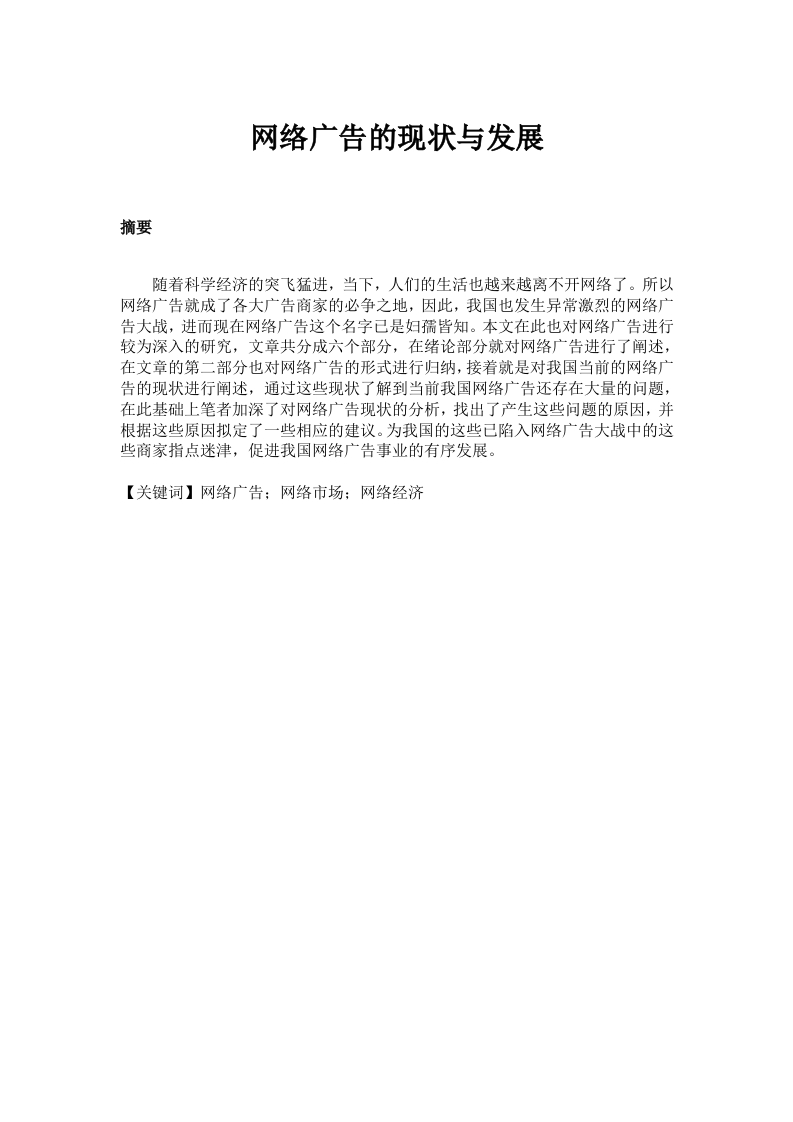 网络广告的现状与发展

摘要

随着科学经济的突飞猛进，当下，人们的生活也越来越离不开网络了。所以网络广告就成了各大广告商家的必争之地，因此，我国也发生异常激烈的网络广告大战，进而现在网络广告这个名字已是妇孺皆知。本文在此也对网络广告进行较为深入的研究，文章共分成六个部分，在绪论部分就对网络广告进行了阐述，在文章的第二部分也对网络广告的形式进行归纳，接着就是对我国当前的网络广告的现状进行阐述，通过这些现状了解到当前我国网络广告还存在大量的问题，在此基础上笔者加深了对网络广告现状的分析，找出了产生这些问题的原因，并根据这些原因拟定了一些相应的建议。为我国的这些已陷入网络广告大战中的这些商家指点迷津，促进我国网络广告事业的有序发展。

【关键词】网络广告；网络市场；网络经济